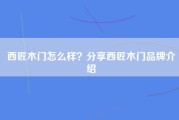 西匠木门怎么样？分享西匠木门品牌介绍